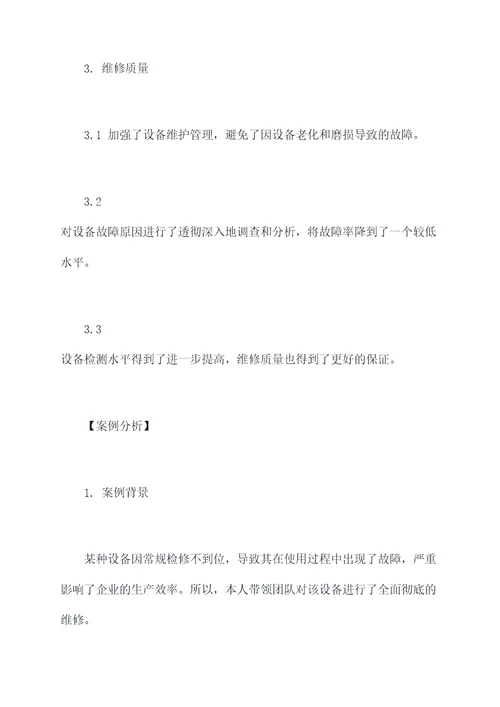 3. 维修质量

3.1 加强了设备维护管理，避免了因设备老化和磨损导致的故障。

3.2

对设备故障原因进行了透彻深入地调查和分析，将故障率降到了一个较低水平。

3.3

设备检测水平得到了进一步提高，维修质量也得到了更好的保证。

【案例分析】

1. 案例背景

某种设备因常规检修不到位，导致其在使用过程中出现了故障，严重影响了企业的生产效率。所以，本人带领团队对该设备进行了全面彻底的维修。